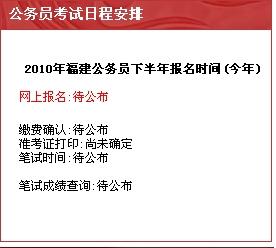 公务员考试日程安排

2010年福建公务员下半年报名时间（今年）

网上报名：待公布

缴费确认：待公布
准考证打印：尚未确定
笔试时间：待公布

笔试成绩查询：待公布